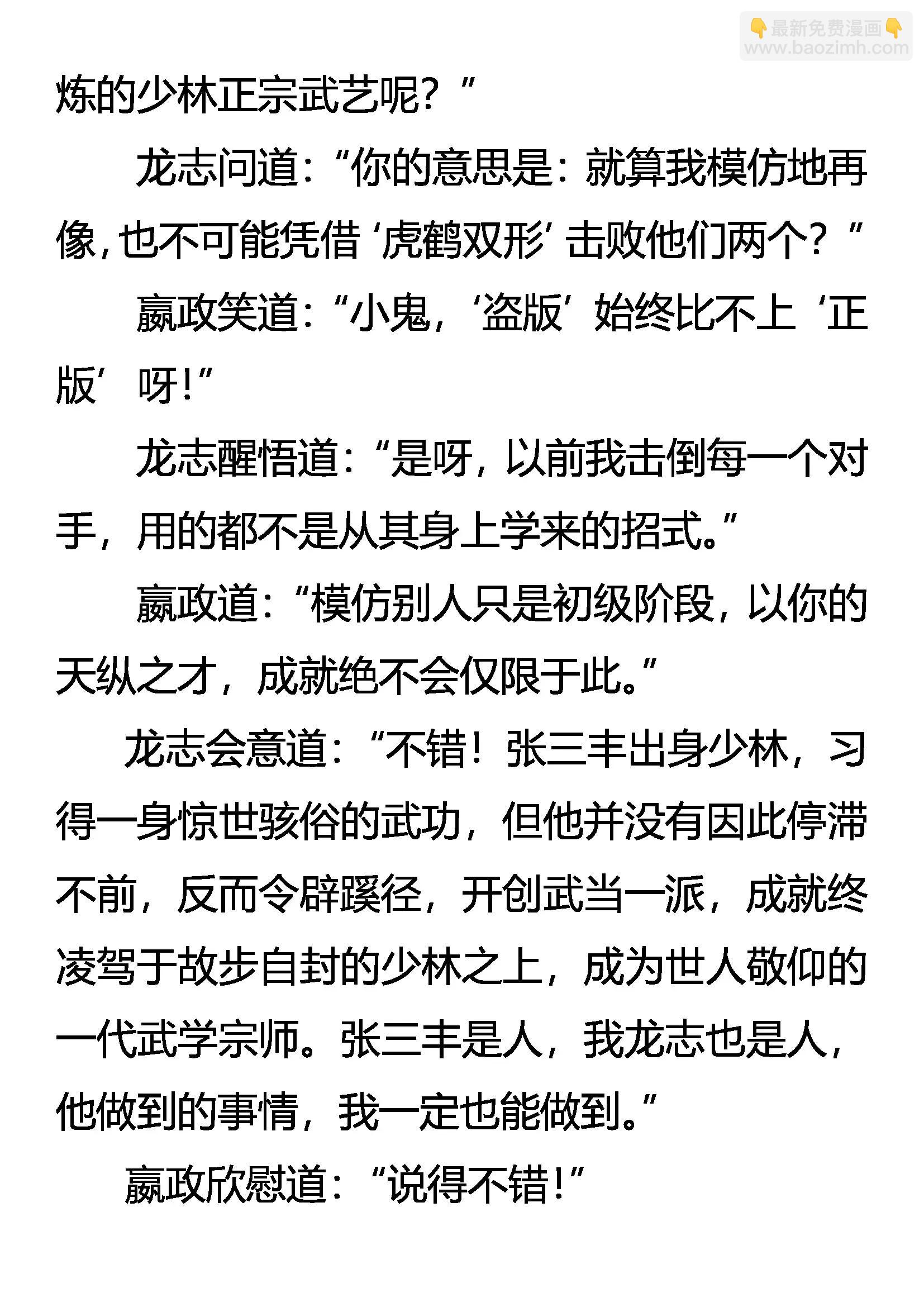 👇最新免费漫画👇
www.baozimh.com

炼的少林正宗武艺呢？”

龙志问道：“你的意思是：就算我模仿地再像，也不可能凭借‘虎鹤双形’击败他们两个？”

嬴政笑道：“小鬼，‘盗版’始终比不上‘正版’呀！”

龙志醒悟道：“是呀，以前我击倒每一个对手，用的都不是从其身上学来的招式。”

嬴政道：“模仿别人只是初级阶段，以你的天纵之才，成就绝不会仅限于此。”

龙志会意道：“不错！张三丰出身少林，习得一身惊世骇俗的武功，但他并没有因此停滞不前，反而令辟蹊径，开创武当一派，成就终凌驾于故步自封的少林之上，成为世人敬仰的一代武学宗师。张三丰是人，我龙志也是人，他做到的事情，我一定也能做到。”

嬴政欣慰道：“说得不错！”